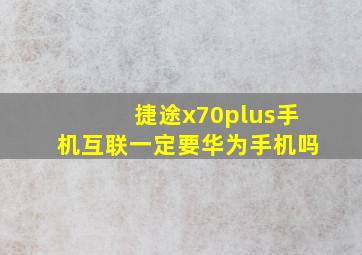 捷途x70plus手机互联一定要华为手机吗